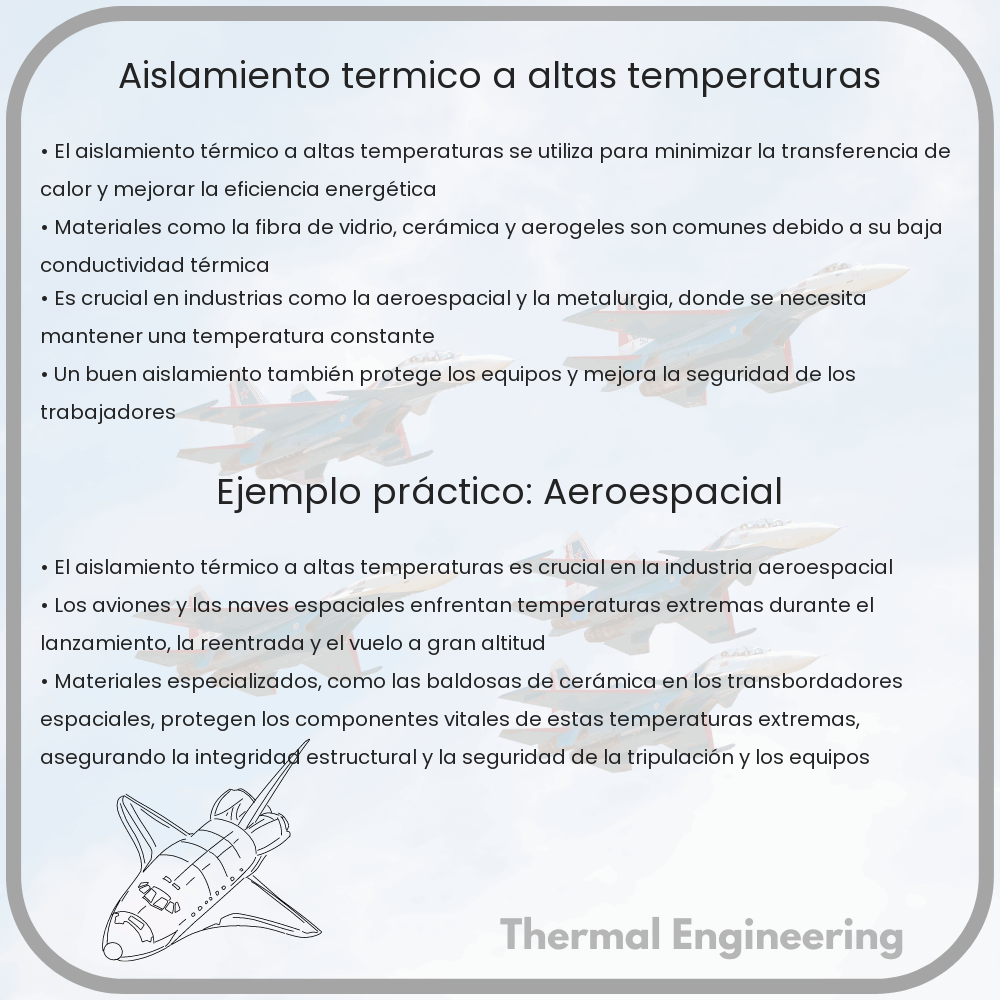 Aislamiento termico a altas temperaturas

• El aislamiento térmico a altas temperaturas se utiliza para minimizar la transferencia de calor y mejorar la eficiencia energética
• Materiales como la fibra de vidrio, cerámica y aerogeles son comunes debido a su baja conductividad térmica
• Es crucial en industrias como la aeroespacial y la metalurgia, donde se necesita mantener una temperatura constante
• Un buen aislamiento también protege los equipos y mejora la seguridad de los trabajadores

Ejemplo práctico: Aeroespacial

• El aislamiento térmico a altas temperaturas es crucial en la industria aeroespacial
• Los aviones y las naves espaciales enfrentan temperaturas extremas durante el lanzamiento, la reentrada y el vuelo a gran altitud
• Materiales especializados, como las baldosas de cerámica en los transbordadores espaciales, protegen los componentes vitales de estas temperaturas extremas, asegurando la integridad estructural y la seguridad de la tripulación y los equipos

Thermal Engineering